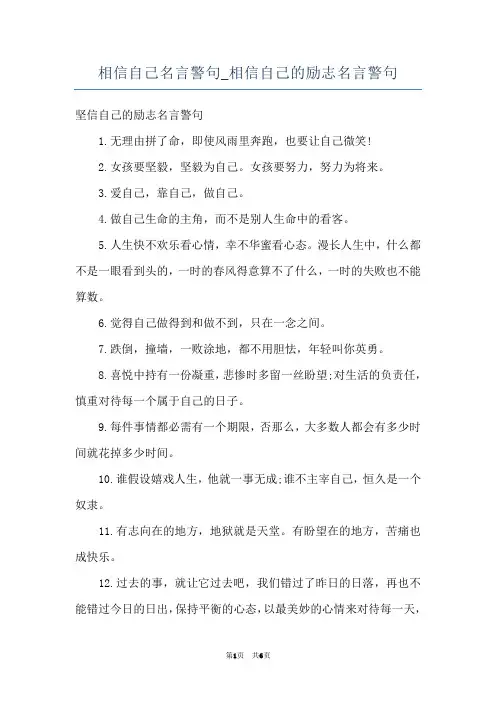 相信自己名言警句_相信自己的励志名言警句

坚信自己的励志名言警句

1.无理由拼了命，即使风雨里奔跑，也要让自己微笑!

2.女孩要坚毅，坚毅为自己。女孩要努力，努力为将来。

3.爱自己，靠自己，做自己。

4.做自己生命的主角，而不是别人生命中的看客。

5.人生快不欢乐看心情，幸不华蜜看心态。漫长人生中，什么都不是一眼看到头的，一时的春风得意算不了什么，一时的失败也不能算数。

6.觉得自己做得到和做不到，只在一念之间。

7.跌倒，撞墙，一败涂地，都不用胆怯，年轻叫你英勇。

8.喜悦中持有一份凝重，悲惨时多留一丝盼望;对生活的负责任，慎重对待每一个属于自己的日子。

9.每件事情都必需有一个期限，否那么，大多数人都会有多少时间就花掉多少时间。

10.谁假设嬉戏人生，他就一事无成;谁不主宰自己，恒久是一个奴隶。

11.有志向在的地方，地狱就是天堂。有盼望在的地方，苦痛也成快乐。

12.过去的事，就让它过去吧，我们错过了昨日的日落，再也不能错过今日的日出，保持平衡的心态，以最美妙的心情来对待每一天，

第1页 共6页